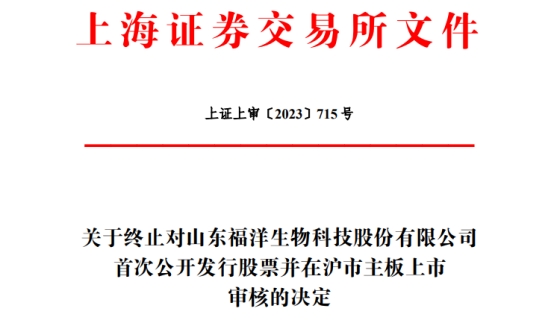 上海证券交易所文件

上证上审〔2023〕715 号

关于终止对山东福洋生物科技股份有限公司首次公开发行股票并在沪市主板上市审核的决定